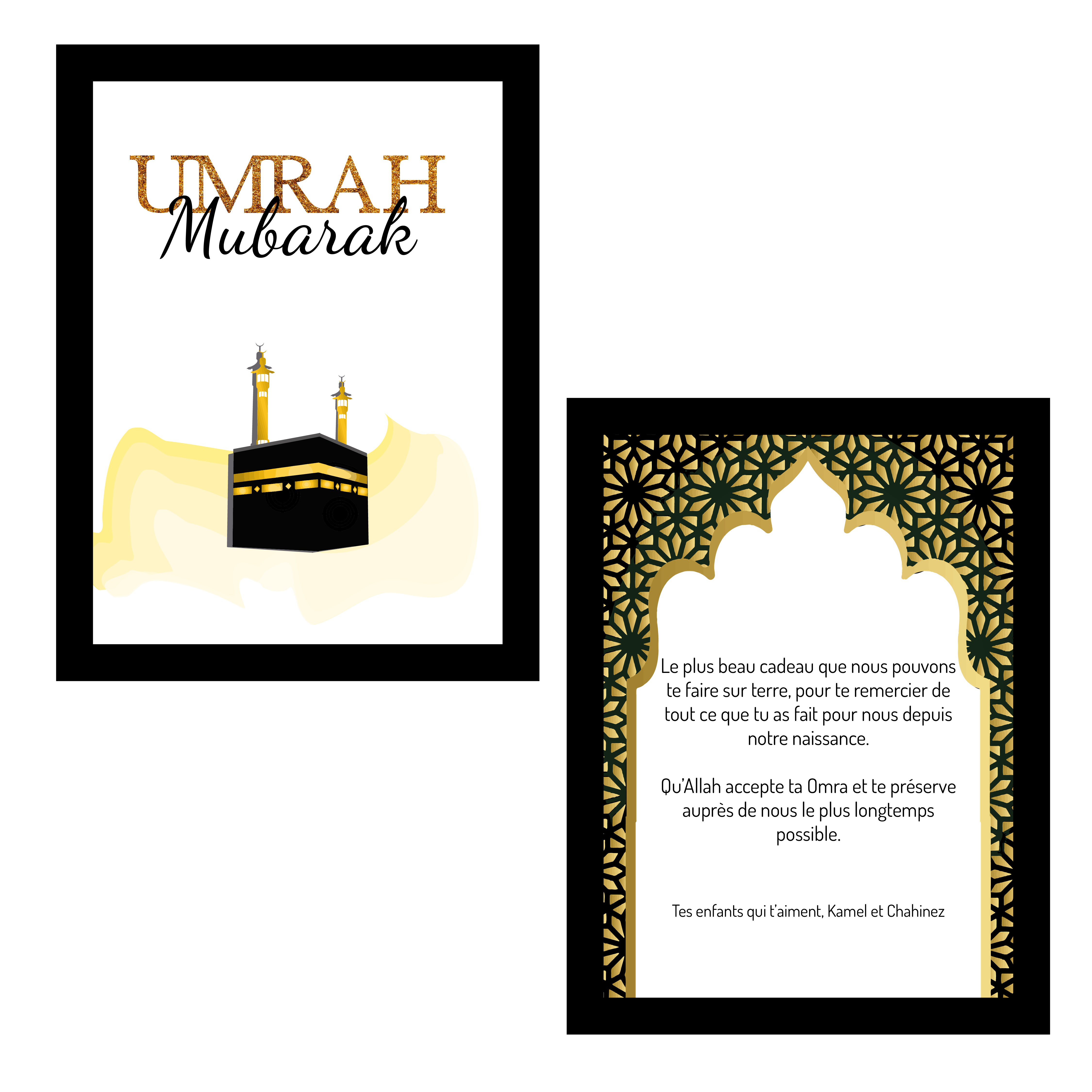 UMRAH
Mubarak

Le plus beau cadeau que nous pouvons te faire sur terre, pour te remercier de tout ce que tu as fait pour nous depuis notre naissance.

Qu'Allah accepte ta Omra et te préserve auprès de nous le plus longtemps possible.

Tes enfants qui t'aiment, Kamel et Chahinez